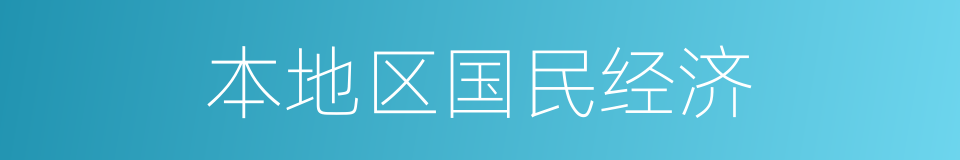 本地区国民经济